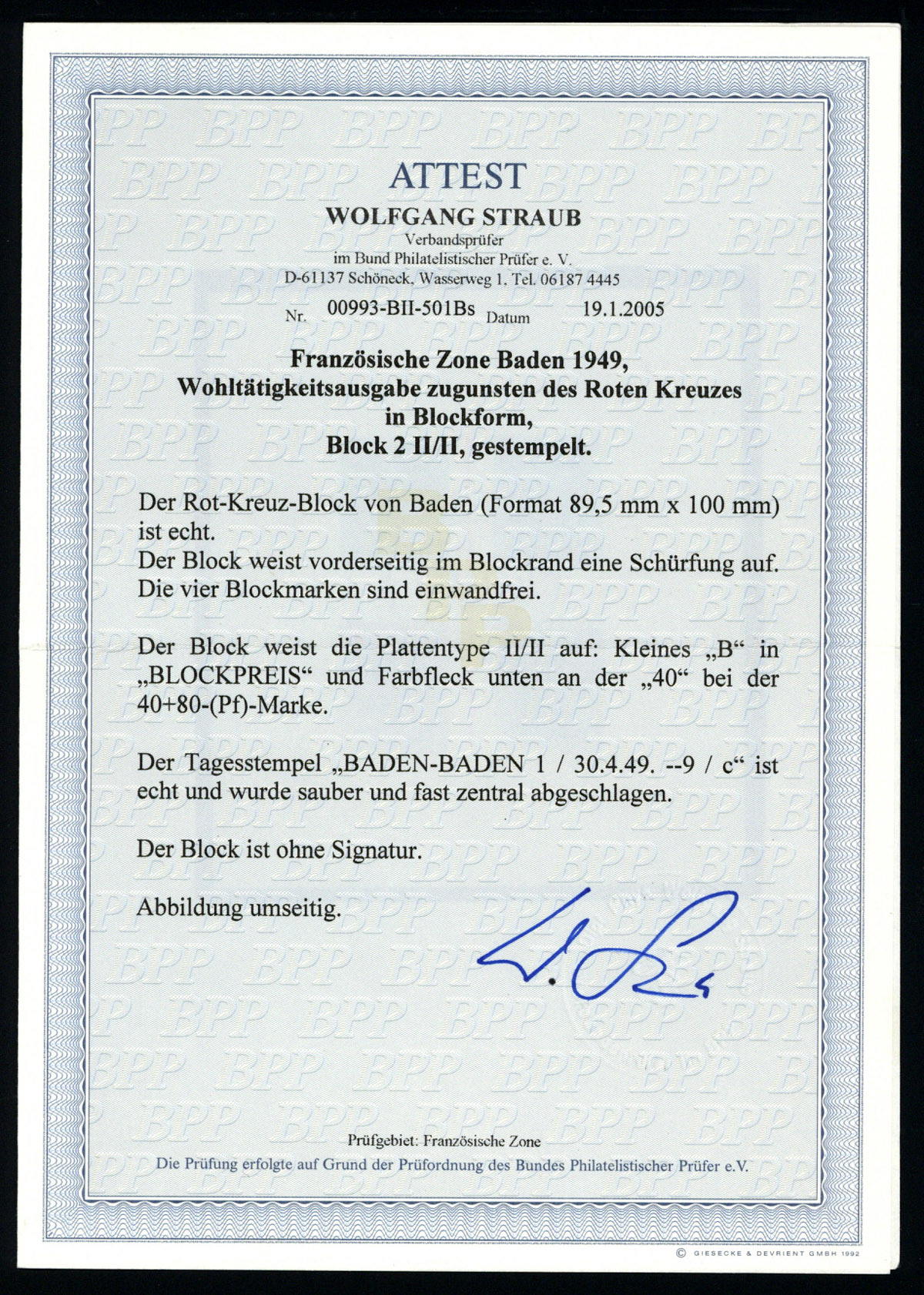 ATTEST

WOLFGANG STRAUB
Verbandsprüfer
im Bund Philatelistischer Prüfer e. V.
D-61137 Schöneck, Wasserweg 1, Tel. 06187 4445

Nr. 00993-BII-501Bs Datum 19.1.2005

Französische Zone Baden 1949,
Wohltätigkeitsausgabe zugunsten des Roten Kreuzes
in Blockform,
Block 2 II/II, gestempelt.

Der Rot-Kreuz-Block von Baden (Format 89,5 mm x 100 mm) ist echt.
Der Block weist vorderseitig im Blockrand eine Schürfung auf.
Die vier Blockmarken sind einwandfrei.

Der Block weist die Plattentype II/II auf: Kleines „B“ in „BLOCKPREIS“ und Farbfleck unten an der „40“ bei der 40+80-(Pf)-Marke.

Der Tagesstempel „BADEN-BADEN 1 / 30.4.49. --9 / c“ ist echt und wurde sauber und fast zentral abgeschlagen.

Der Block ist ohne Signatur.

Abbildung umseitig.

Prüfgebiet: Französische Zone
Die Prüfung erfolgte auf Grund der Prüfordnung des Bundes Philatelistischer Prüfer e.V.

© GIESECKE & DEVRIENT GMBH 1992